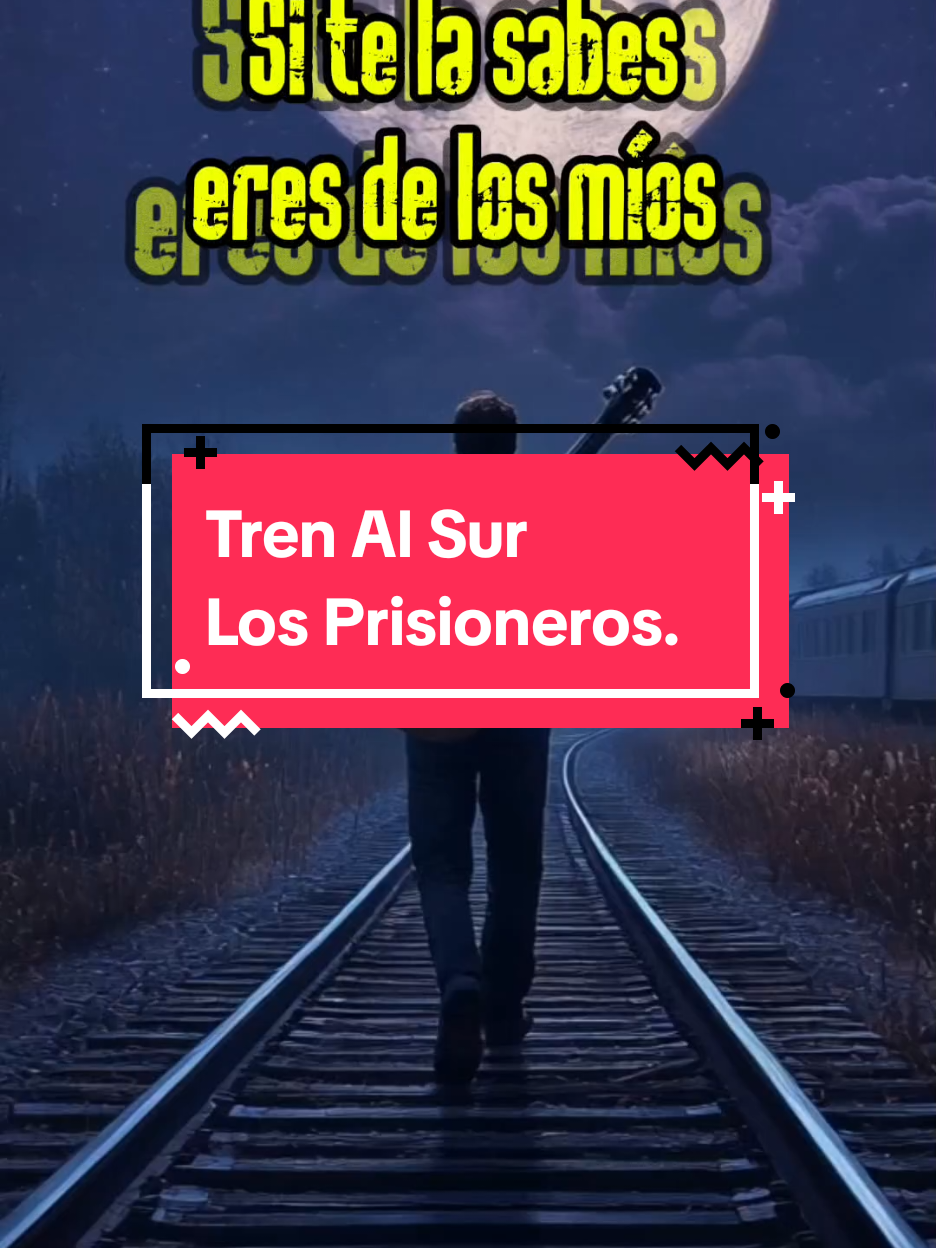 Si te la sabes
eres de los míos

Tren Al Sur
Los Prisioneros.